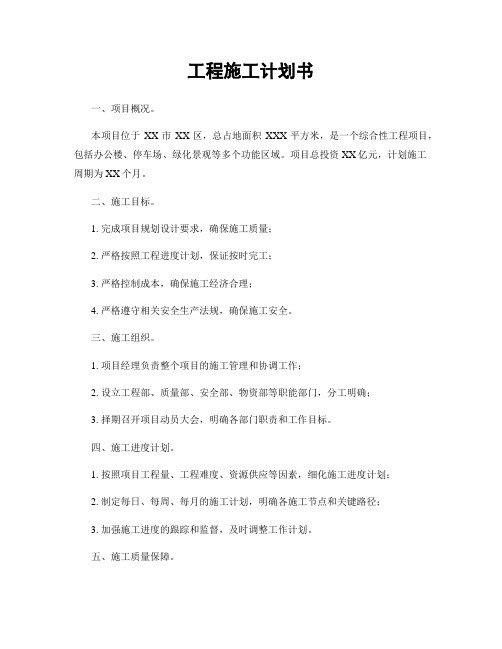 工程施工计划书

一、项目概况。

本项目位于 XX 市 XX 区，总占地面积 XXX 平方米，是一个综合性工程项目，包括办公楼、停车场、绿化景观等多个功能区域。项目总投资 XX 亿元，计划施工周期为 XX 个月。

二、施工目标。

1. 完成项目规划设计要求，确保施工质量；

2. 严格按照工程进度计划，保证按时完工；

3. 严格控制成本，确保施工经济合理；

4. 严格遵守相关安全生产法规，确保施工安全。

三、施工组织。

1. 项目经理负责整个项目的施工管理和协调工作；

2. 设立工程部、质量部、安全部、物资部等职能部门，分工明确；

3. 择期召开项目动员大会，明确各部门职责和工作目标。

四、施工进度计划。

1. 按照项目工程量、工程难度、资源供应等因素，细化施工进度计划；

2. 制定每日、每周、每月的施工计划，明确各施工节点和关键路径；

3. 加强施工进度的跟踪和监督，及时调整工作计划。

五、施工质量保障。